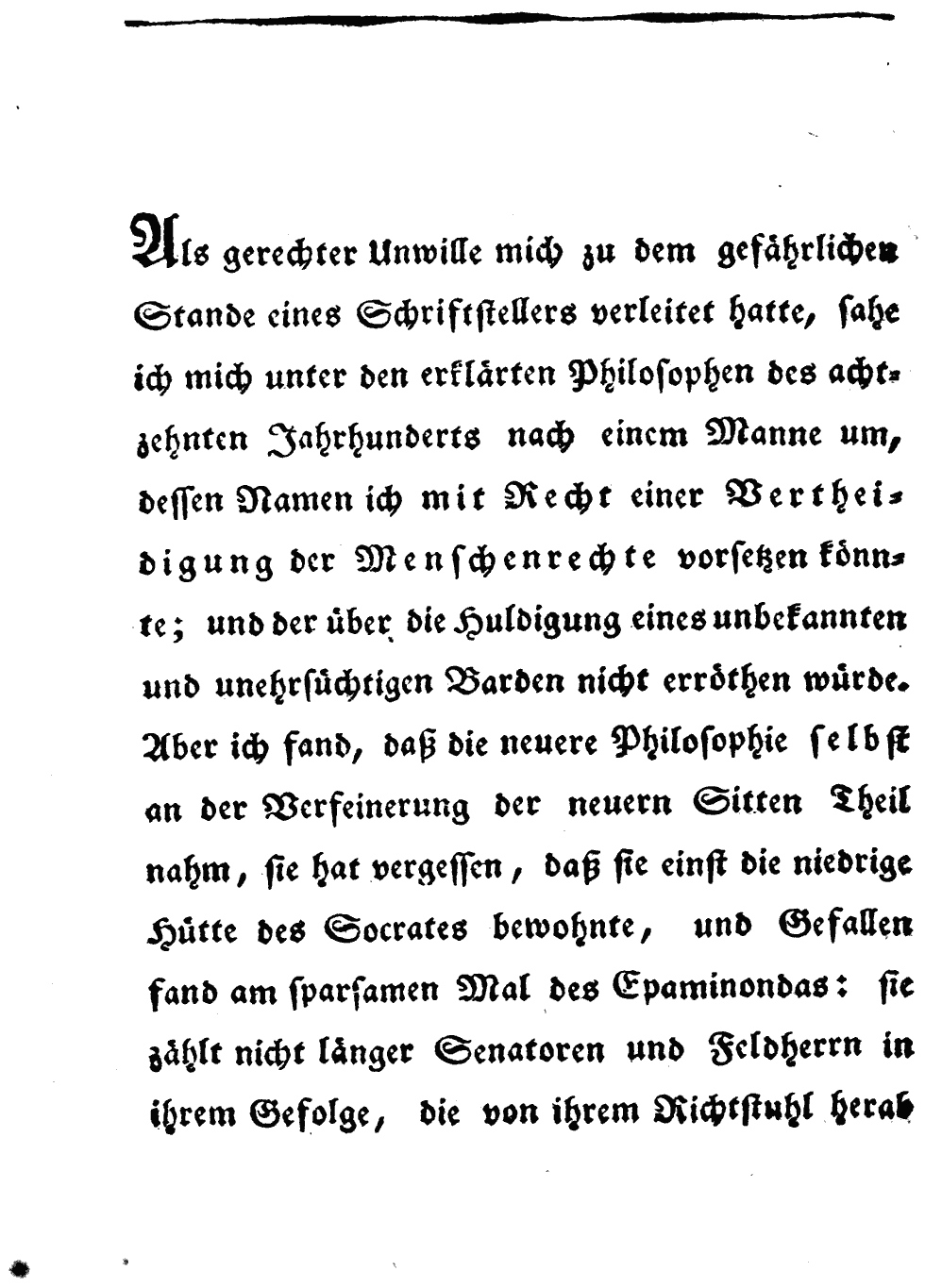 Als gerechter Unwille mich zu dem gefährlichen Stande eines Schriftstellers verleitet hatte, sahe ich mich unter den erklärten Philosophen des achtzehnten Jahrhunderts nach einem Manne um, dessen Namen ich mit Recht einer Vertheidigung der Menschenrechte vorsetzen könnte; und der über die Huldigung eines unbekannten und unehrsüchtigen Barden nicht erröthen würde. Aber ich fand, daß die neuere Philosophie selbst an der Verfeinerung der neuern Sitten Theil nahm, sie hat vergessen, daß sie einst die niedrige Hütte des Socrates bewohnte, und Gefallen fand am sparsamen Mal des Epaminondas: sie zählt nicht länger Senatoren und Feldherrn in ihrem Gefolge, die von ihrem Richtstuhl herab